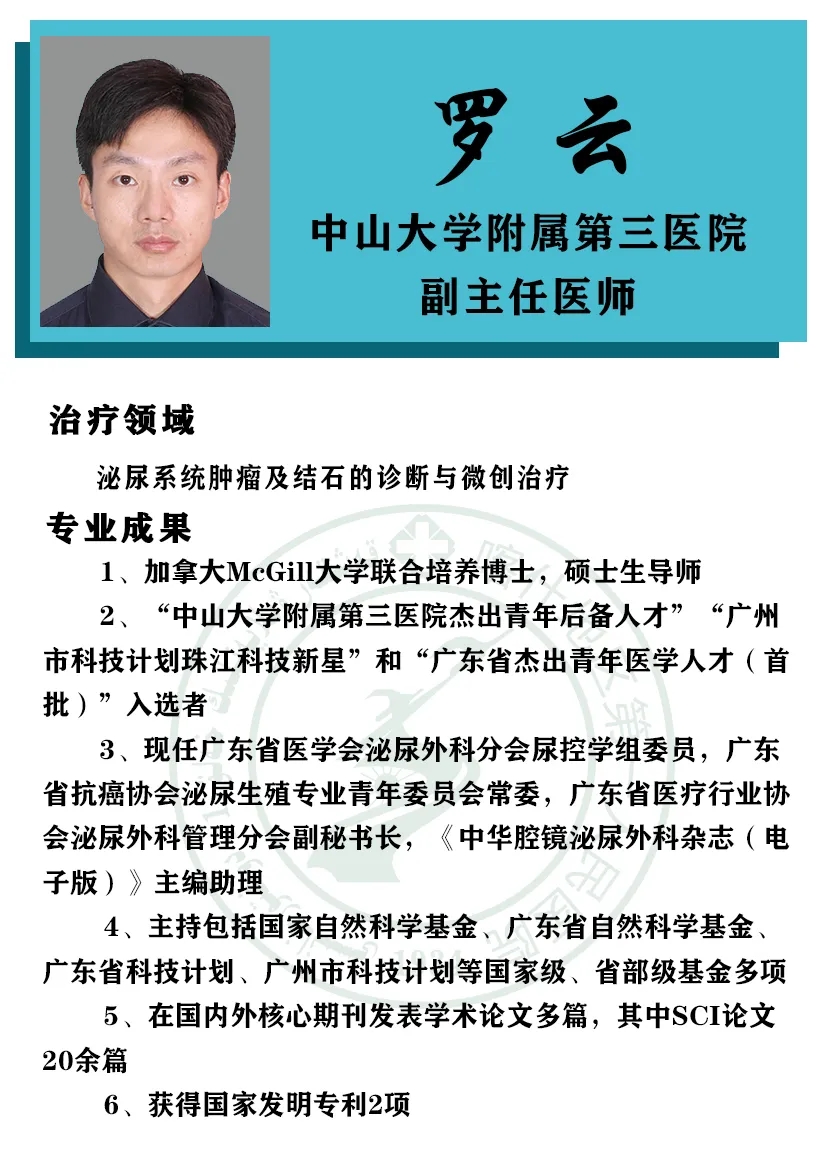 罗云

中山大学附属第三医院
副主任医师

治疗领域

泌尿系统肿瘤及结石的诊断与微创治疗

专业成果

1、加拿大McGill大学联合培养博士，硕士生导师

2、“中山大学附属第三医院杰出青年后备人才”“广州市科技计划珠江科技新星”和“广东省杰出青年医学人才（首批）”入选者

3、现任广东省医学会泌尿外科分会尿控学组委员，广东省抗癌协会泌尿生殖专业青年委员会常委，广东省医疗行业协会泌尿外科管理分会副秘书长，《中华腔镜泌尿外科杂志（电子版）》主编助理

4、主持包括国家自然科学基金、广东省自然科学基金、广东省科技计划、广州市科技计划等国家级、省部级基金多项

5、在国内外核心期刊发表学术论文多篇，其中SCI论文20余篇

6、获得国家发明专利2项